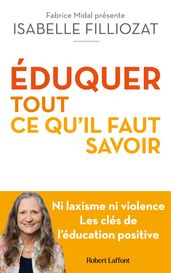 Fabrice Midal présente
ISABELLE FILLIOZAT

ÉDUQUER
TOUT
CE QU'IL FAUT
SAVOIR

Ni laxisme ni violence
Les clés de
l'éducation positive

Robert Laffont